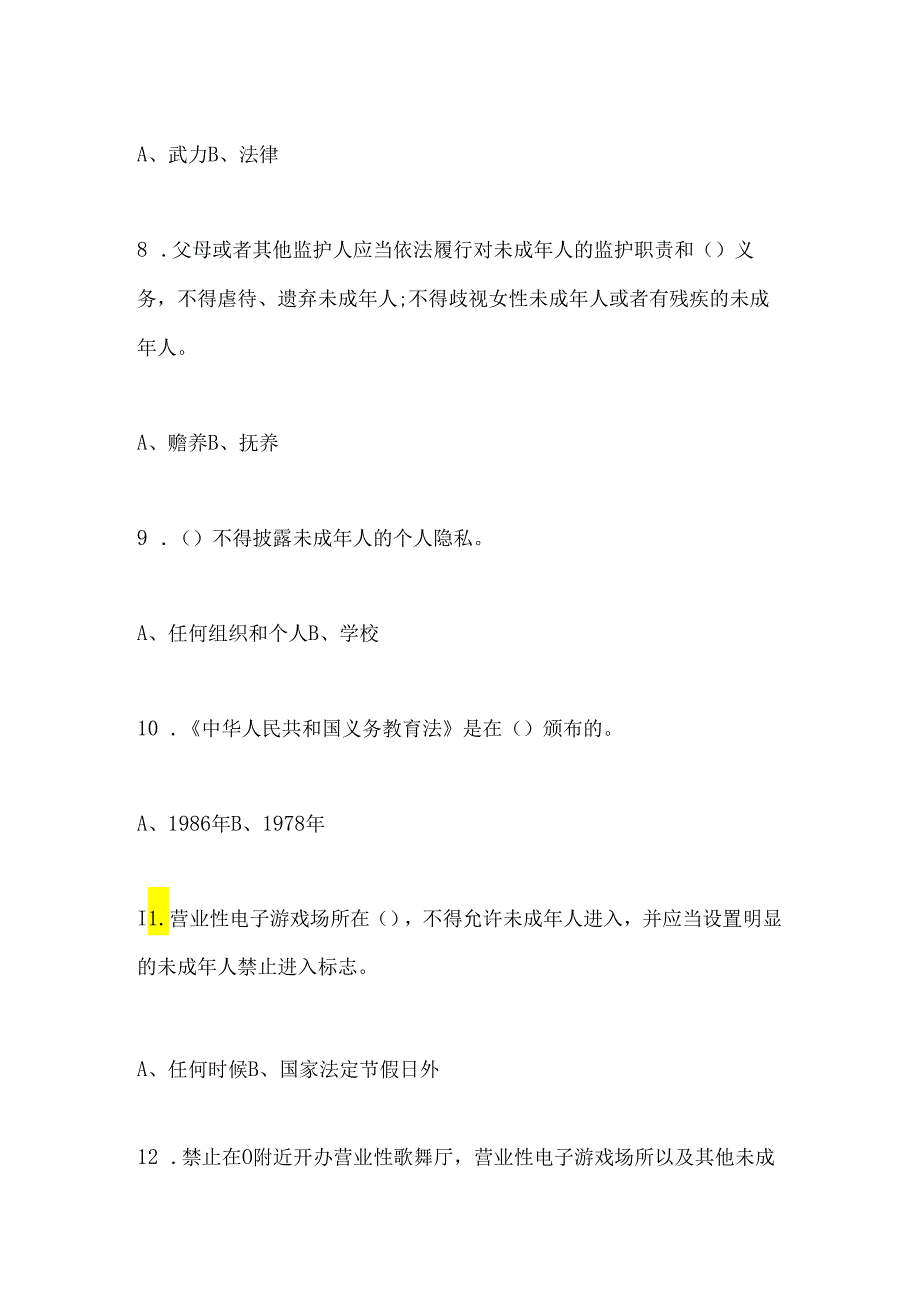 A、武力B、法律

8．父母或者其他监护人应当依法履行对未成年人的监护职责和（）义务，不得虐待、遗弃未成年人;不得歧视女性未成年人或者有残疾的未成年人。

A、赡养B、抚养

9．（）不得披露未成年人的个人隐私。

A、任何组织和个人B、学校

10．《中华人民共和国义务教育法》是在（）颁布的。

A、1986年B、1978年

I1.营业性电子游戏场所在（），不得允许未成年人进入，并应当设置明显的未成年人禁止进入标志。

A、任何时候B、国家法定节假日外

12．禁止在O附近开办营业性歌舞厅，营业性电子游戏场所以及其他未成